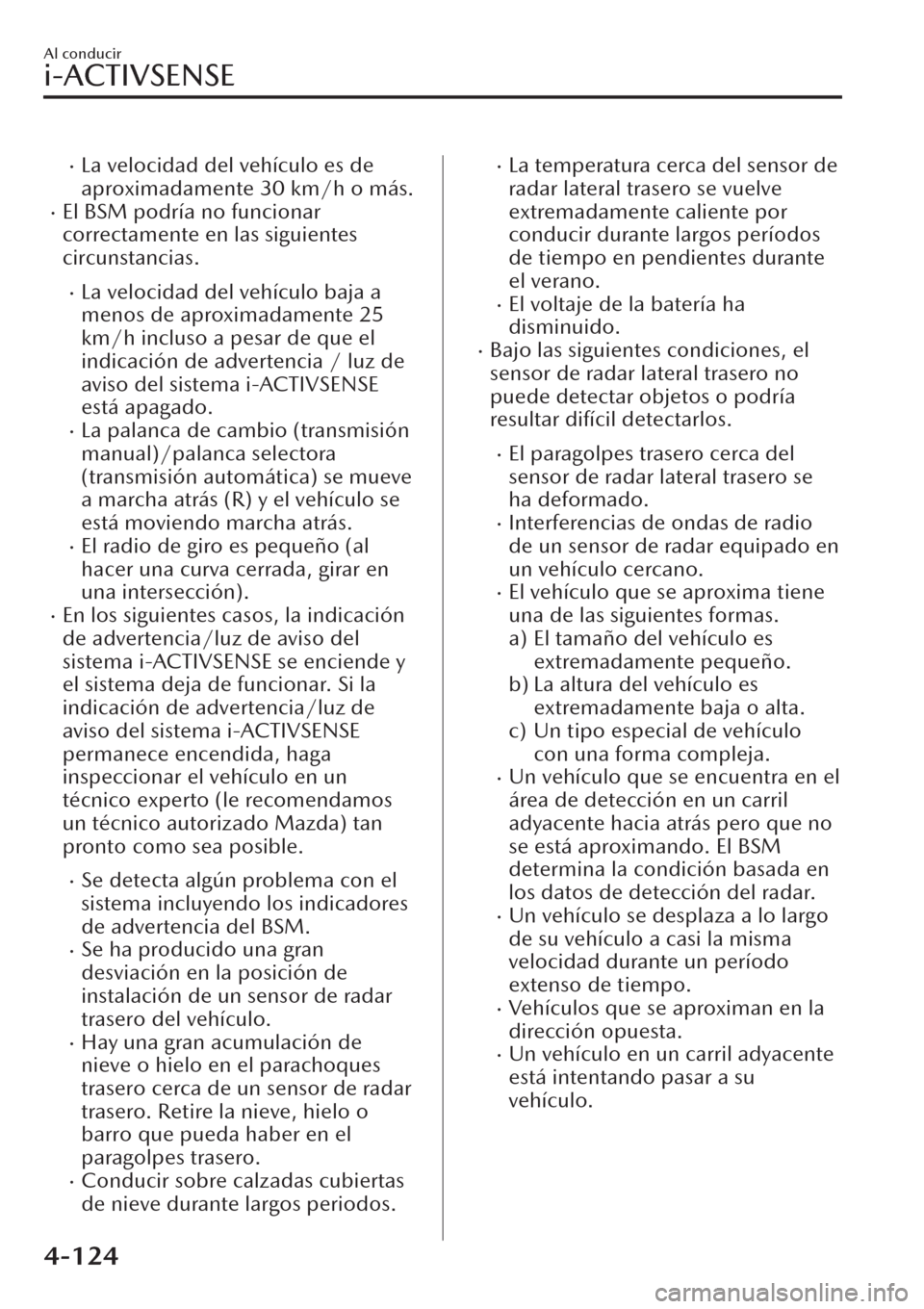 Al conducir
i-ACTIVSENSE

· La velocidad del vehículo es de aproximadamente 30 km/h o más.
· El BSM podría no funcionar correctamente en las siguientes circunstancias.

· La velocidad del vehículo baja a menos de aproximadamente 25 km/h incluso a pesar de que el indicación de advertencia / luz de aviso del sistema i-ACTIVSENSE está apagado.
· La palanca de cambio (transmisión manual)/palanca selectora (transmisión automática) se mueve a marcha atrás (R) y el vehículo se está moviendo marcha atrás.
· El radio de giro es pequeño (al hacer una curva cerrada, girar en una intersección).
· En los siguientes casos, la indicación de advertencia/luz de aviso del sistema i-ACTIVSENSE se enciende y el sistema deja de funcionar. Si la indicación de advertencia/luz de aviso del sistema i-ACTIVSENSE permanece encendida, haga inspeccionar el vehículo en un técnico experto (le recomendamos un técnico autorizado Mazda) tan pronto como sea posible.

· Se detecta algún problema con el sistema incluyendo los indicadores de advertencia del BSM.
· Se ha producido una gran desviación en la posición de instalación de un sensor de radar trasero del vehículo.
· Hay una gran acumulación de nieve o hielo en el parachoques trasero cerca de un sensor de radar trasero. Retire la nieve, hielo o barro que pueda haber en el paragolpes trasero.
· Conducir sobre calzadas cubiertas de nieve durante largos periodos.
· La temperatura cerca del sensor de radar lateral trasero se vuelve extremadamente caliente por conducir durante largos períodos de tiempo en pendientes durante el verano.
· El voltaje de la batería ha disminuido.
· Bajo las siguientes condiciones, el sensor de radar lateral trasero no puede detectar objetos o podría resultar difícil detectarlos.

· El paragolpes trasero cerca del sensor de radar lateral trasero se ha deformado.
· Interferencias de ondas de radio de un sensor de radar equipado en un vehículo cercano.
· El vehículo que se aproxima tiene una de las siguientes formas.
a) El tamaño del vehículo es extremadamente pequeño.
b) La altura del vehículo es extremadamente baja o alta.
c) Un tipo especial de vehículo con una forma compleja.
· Un vehículo que se encuentra en el área de detección en un carril adyacente hacia atrás pero que no se está aproximando. El BSM determina la condición basada en los datos de detección del radar.
· Un vehículo se desplaza a lo largo de su vehículo a casi la misma velocidad durante un período extenso de tiempo.
· Vehículos que se aproximan en la dirección opuesta.
· Un vehículo en un carril adyacente está intentando pasar a su vehículo.

4-124
carmanualsonline.info